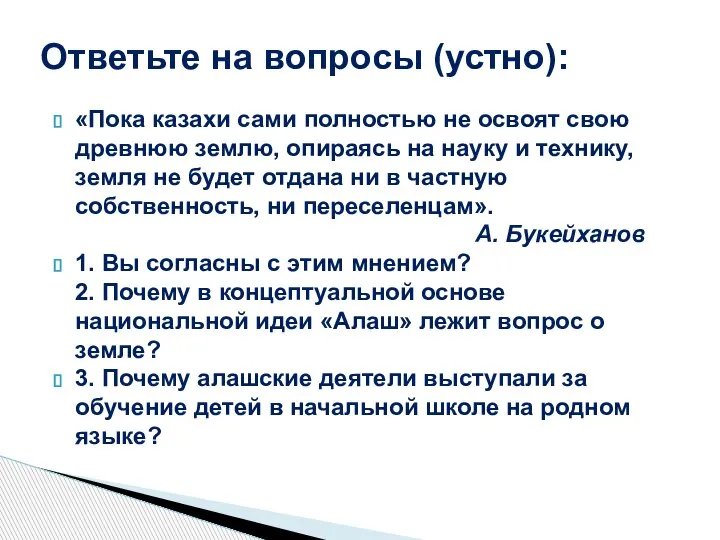 Ответьте на вопросы (устно):

«Пока казахи сами полностью не освоят свою древнюю землю, опираясь на науку и технику, земля не будет отдана ни в частную собственность, ни переселенцам».

А. Букейханов

1. Вы согласны с этим мнением?
2. Почему в концептуальной основе национальной идеи «Алаш» лежит вопрос о земле?

3. Почему алашские деятели выступали за обучение детей в начальной школе на родном языке?